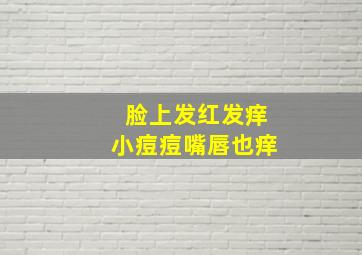 脸上发红发痒
小痘痘嘴唇也痒